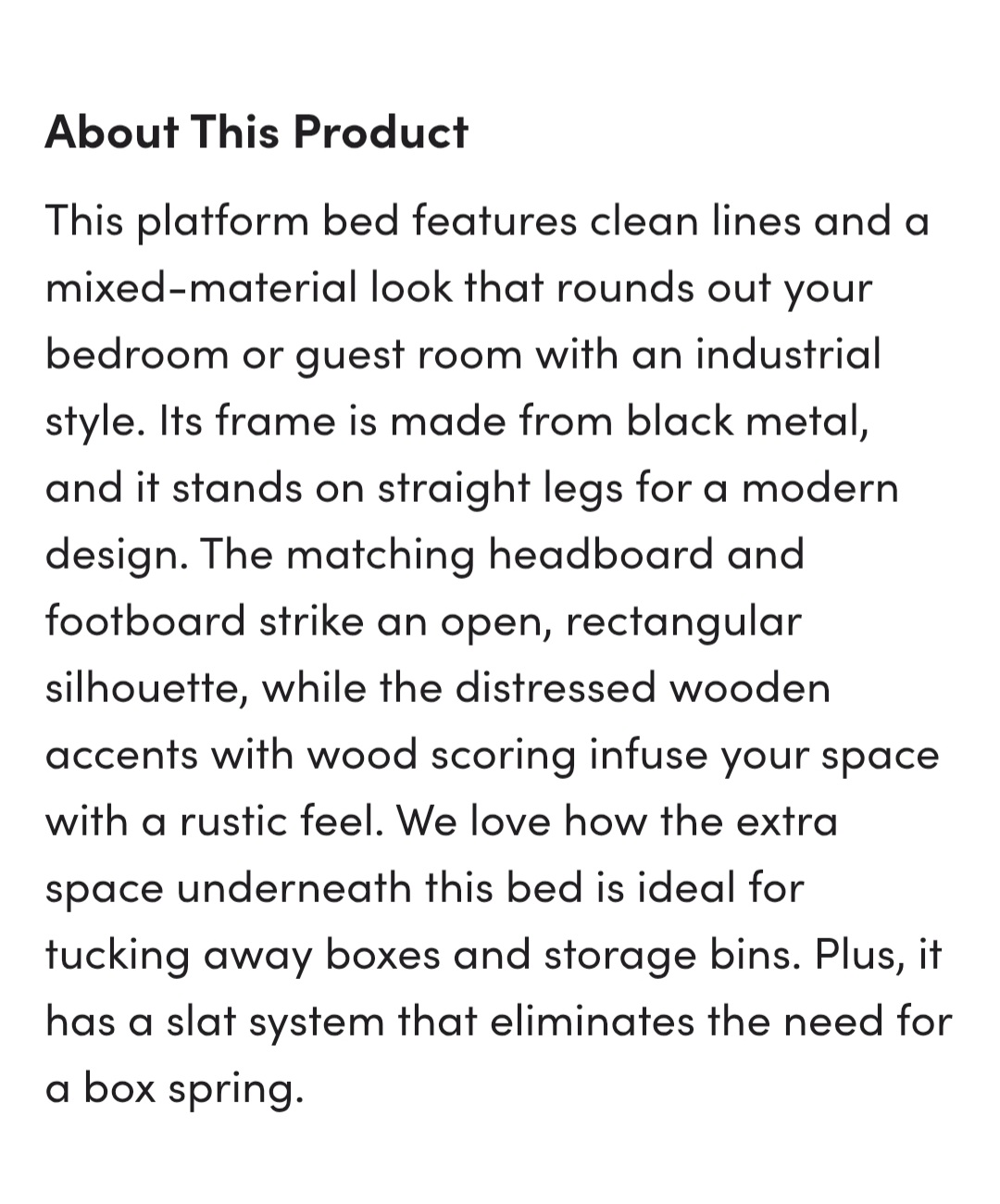 About This Product

This platform bed features clean lines and a mixed-material look that rounds out your bedroom or guest room with an industrial style. Its frame is made from black metal, and it stands on straight legs for a modern design. The matching headboard and footboard strike an open, rectangular silhouette, while the distressed wooden accents with wood scoring infuse your space with a rustic feel. We love how the extra space underneath this bed is ideal for tucking away boxes and storage bins. Plus, it has a slat system that eliminates the need for a box spring.